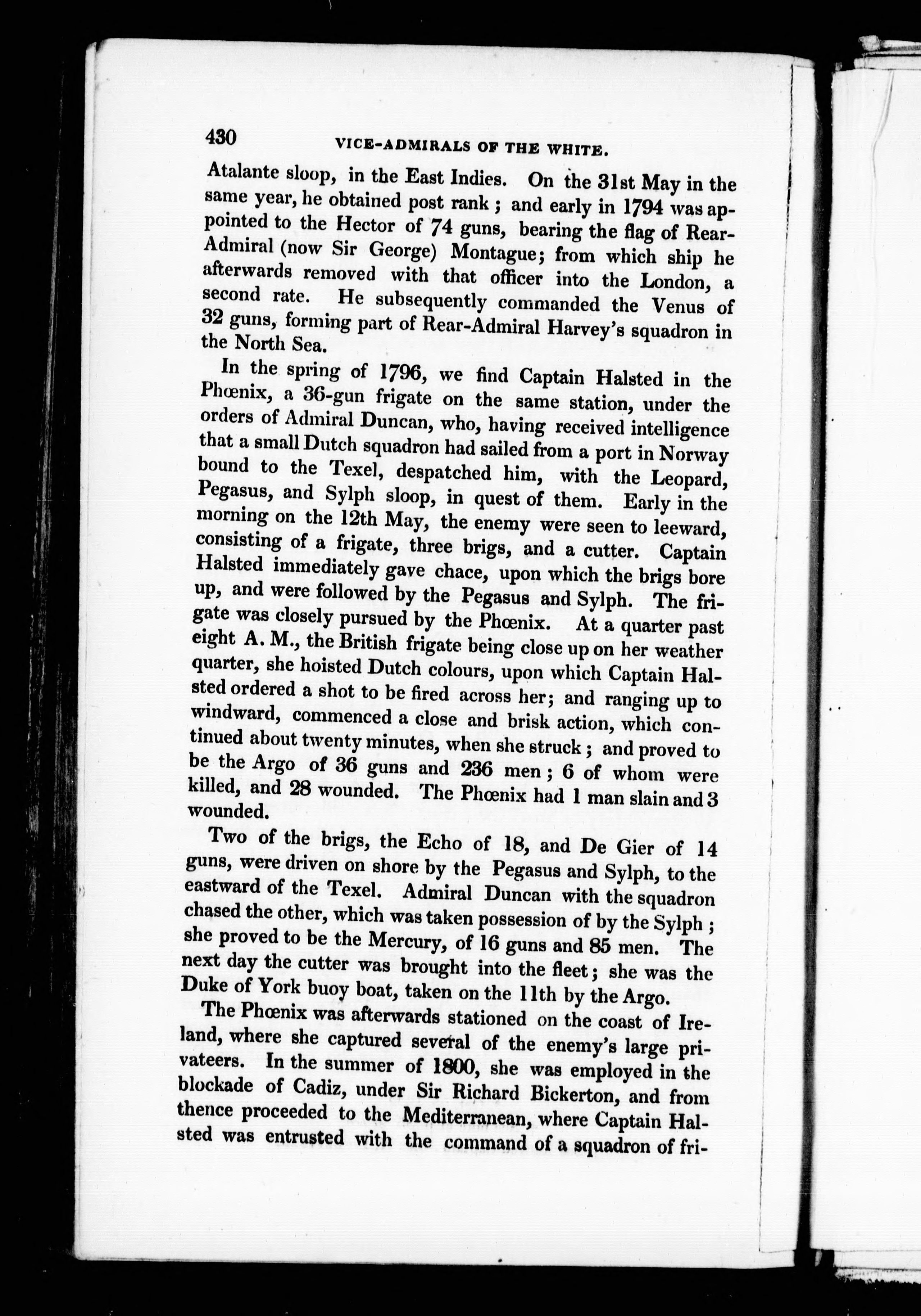 430 VICE-ADMIRALS OF THE WHITE.

Atalante sloop, in the East Indies. On the 31st May in the same year, he obtained post rank; and early in 1794 was appointed to the Hector of 74 guns, bearing the flag of Rear-Admiral (now Sir George) Montague; from which ship he afterwards removed with that officer into the London, a second rate. He subsequently commanded the Venus of 32 guns, forming part of Rear-Admiral Harvey's squadron in the North Sea.

In the spring of 1796, we find Captain Halsted in the Phœnix, a 36-gun frigate on the same station, under the orders of Admiral Duncan, who, having received intelligence that a small Dutch squadron had sailed from a port in Norway bound to the Texel, despatched him, with the Leopard, Pegasus, and Sylph sloop, in quest of them. Early in the morning on the 12th May, the enemy were seen to leeward, consisting of a frigate, three brigs, and a cutter. Captain Halsted immediately gave chace, upon which the brigs bore up, and were followed by the Pegasus and Sylph. The frigate was closely pursued by the Phœnix. At a quarter past eight A. M., the British frigate being close up on her weather quarter, she hoisted Dutch colours, upon which Captain Halsted ordered a shot to be fired across her; and ranging up to windward, commenced a close and brisk action, which continued about twenty minutes, when she struck; and proved to be the Argo of 36 guns and 236 men; 6 of whom were killed, and 28 wounded. The Phœnix had 1 man slain and 3 wounded.

Two of the brigs, the Echo of 18, and De Gier of 14 guns, were driven on shore by the Pegasus and Sylph, to the eastward of the Texel. Admiral Duncan with the squadron chased the other, which was taken possession of by the Sylph; she proved to be the Mercury, of 16 guns and 85 men. The next day the cutter was brought into the fleet; she was the Duke of York buoy boat, taken on the 11th by the Argo.

The Phœnix was afterwards stationed on the coast of Ireland, where she captured several of the enemy's large privateers. In the summer of 1800, she was employed in the blockade of Cadiz, under Sir Richard Bickerton, and from thence proceeded to the Mediterranean, where Captain Halsted was entrusted with the command of a squadron of fri-